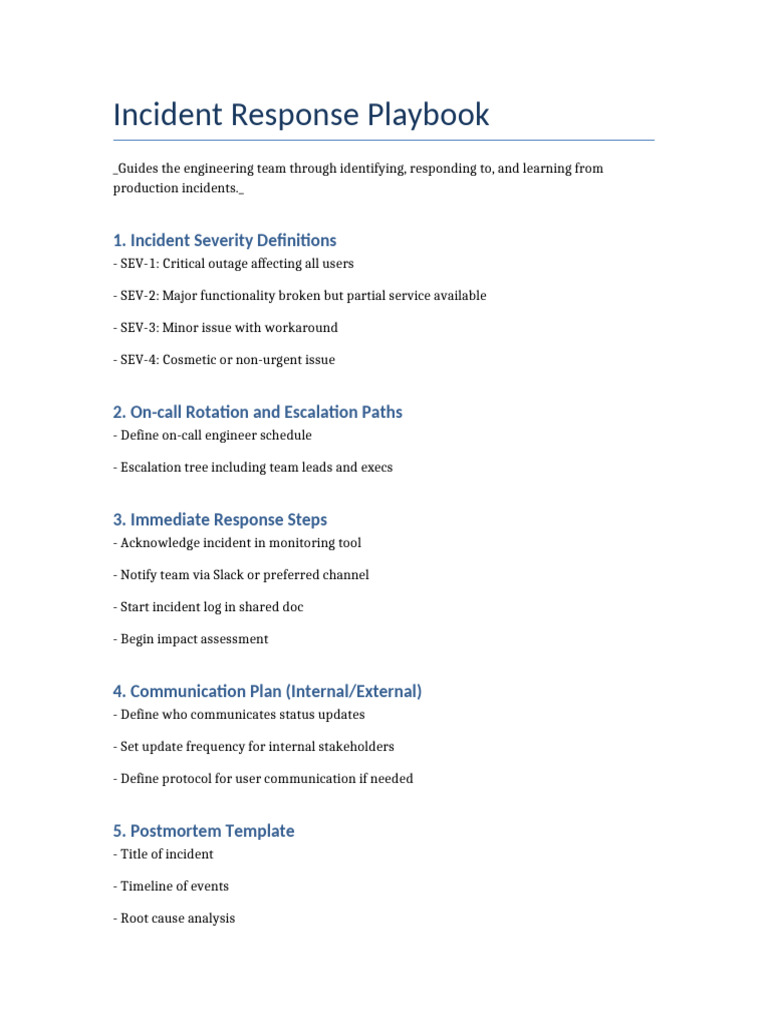 Incident Response Playbook

_Guides the engineering team through identifying, responding to, and learning from production incidents._

1. Incident Severity Definitions

- SEV-1: Critical outage affecting all users

- SEV-2: Major functionality broken but partial service available

- SEV-3: Minor issue with workaround

- SEV-4: Cosmetic or non-urgent issue

2. On-call Rotation and Escalation Paths

- Define on-call engineer schedule

- Escalation tree including team leads and execs

3. Immediate Response Steps

- Acknowledge incident in monitoring tool

- Notify team via Slack or preferred channel

- Start incident log in shared doc

- Begin impact assessment

4. Communication Plan (Internal/External)

- Define who communicates status updates

- Set update frequency for internal stakeholders

- Define protocol for user communication if needed

5. Postmortem Template

- Title of incident

- Timeline of events

- Root cause analysis